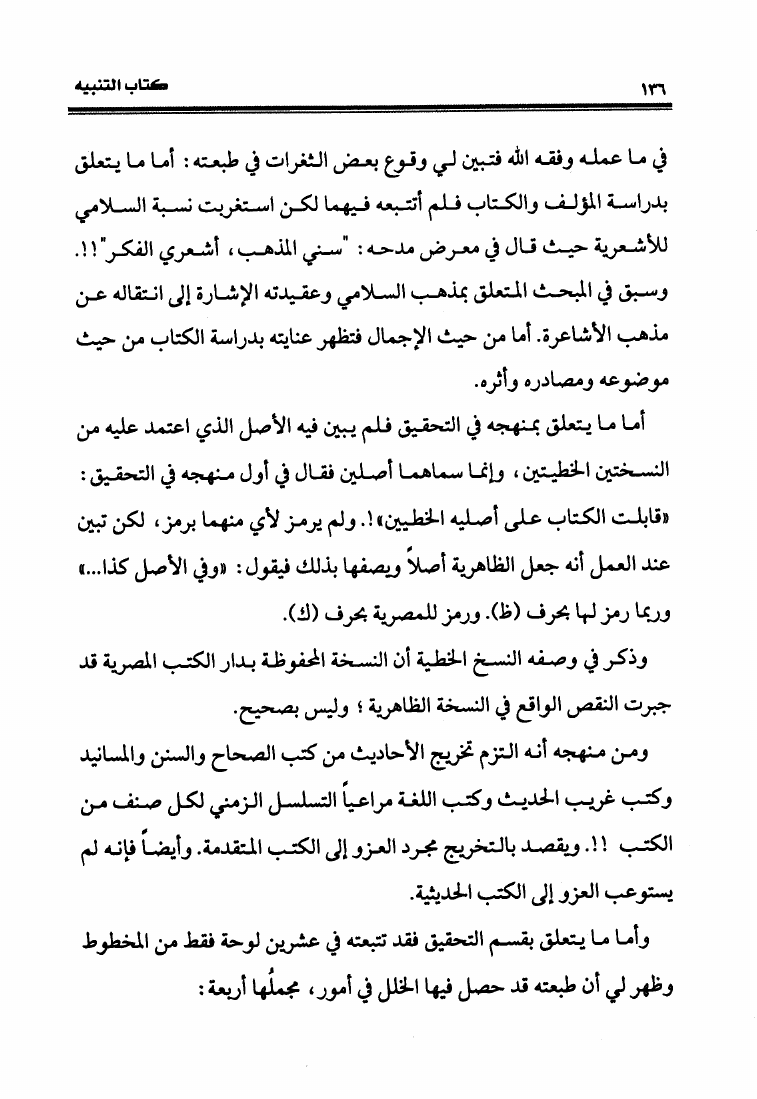 ١٣٦ كتاب التنبيه

في ما عمله وفقه الله فتبين لي وقوع بعض الثغرات في طبعته: أما ما يتعلق بدراسة المؤلف والكتاب فلم أتتبعه فيهما لكن استغربت نسبة السلامي للأشعرية حيث قال في معرض مدحه: "سني المذهب، أشعري الفكر"!!. وسبق في المبحث المتعلق بمذهب السلامي وعقيدته الإشارة إلى انتقاله عن مذهب الأشاعرة. أما من حيث الإجمال فتظهر عنايته بدراسة الكتاب من حيث موضوعه ومصادره وأثره.

أما ما يتعلق بمنهجه في التحقيق فلم يبين فيه الأصل الذي اعتمد عليه من النسختين الخطيتين، وإنما سماهما أصلين فقال في أول منهجه في التحقيق: «قابلت الكتاب على أصليه الخطيين»!. ولم يرمز لأي منهما برمز، لكن تبين عند العمل أنه جعل الظاهرية أصلاً ويصفها بذلك فيقول: «وفي الأصل كذا...» وربما رمز لها بحرف (ظ). ورمز للمصرية بحرف (ك).

وذكر في وصفه النسخ الخطية أن النسخة المحفوظة بدار الكتب المصرية قد جبرت النقص الواقع في النسخة الظاهرية؛ وليس بصحيح.

ومن منهجه أنه التزم تخريج الأحاديث من كتب الصحاح والسنن والمسانيد وكتب غريب الحديث وكتب اللغة مراعياً التسلسل الزمني لكل صنف من الكتب !!. ويقصد بالتخريج مجرد العزو إلى الكتب المتقدمة. وأيضاً فإنه لم يستوعب العزو إلى الكتب الحديثية.

وأما ما يتعلق بقسم التحقيق فقد تتبعته في عشرين لوحة فقط من المخطوط وظهر لي أن طبعته قد حصل فيها الخلل في أمور، مجملُها أربعة: